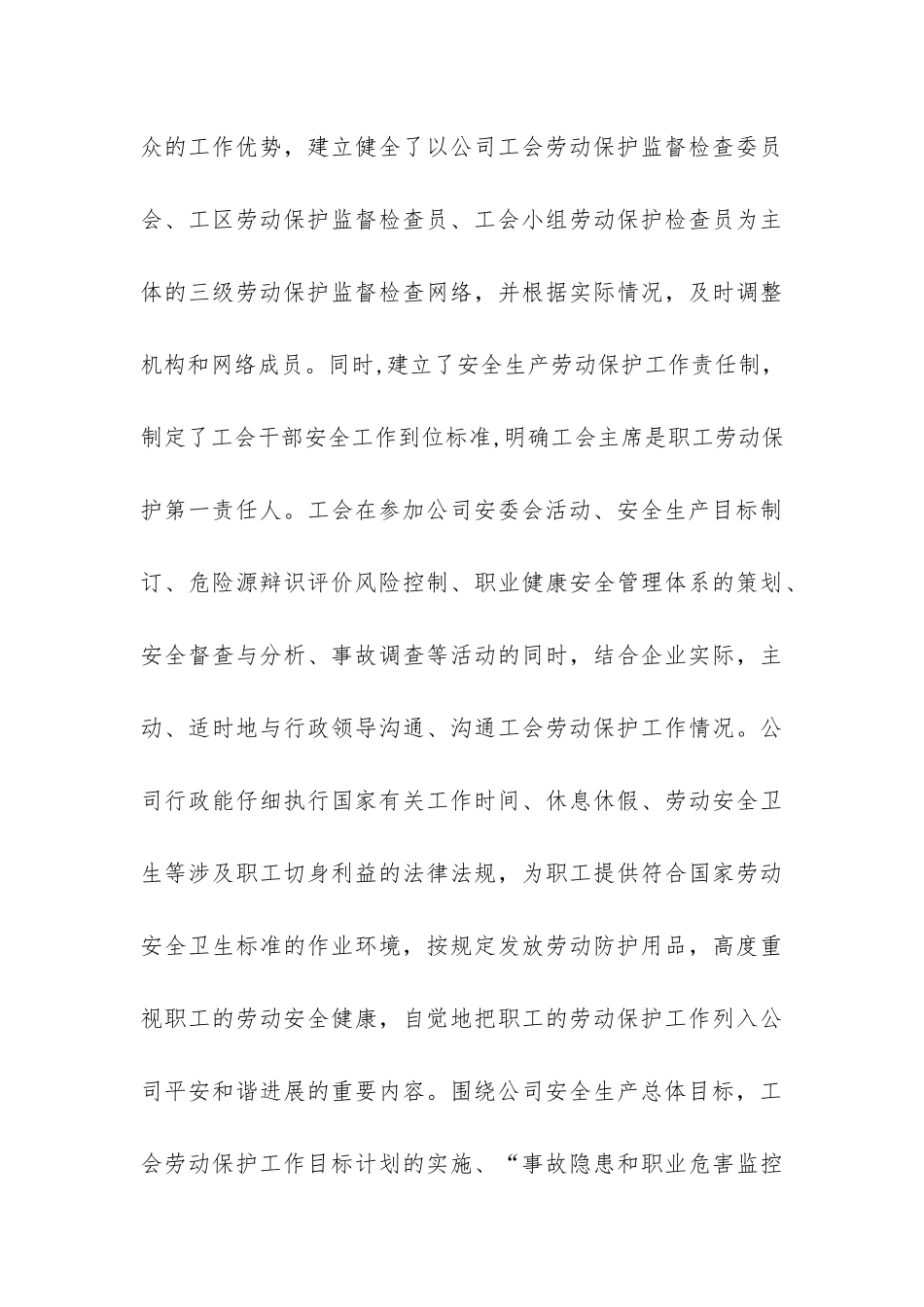 众的工作优势，建立健全了以公司工会劳动保护监督检查委员会、工区劳动保护监督检查员、工会小组劳动保护检查员为主体的三级劳动保护监督检查网络，并根据实际情况，及时调整机构和网络成员。同时,建立了安全生产劳动保护工作责任制，制定了工会干部安全工作到位标准,明确工会主席是职工劳动保护第一责任人。工会在参加公司安委会活动、安全生产目标制订、危险源辩识评价风险控制、职业健康安全管理体系的策划、安全督查与分析、事故调查等活动的同时，结合企业实际，主动、适时地与行政领导沟通、沟通工会劳动保护工作情况。公司行政能仔细执行国家有关工作时间、休息休假、劳动安全卫生等涉及职工切身利益的法律法规，为职工提供符合国家劳动安全卫生标准的作业环境，按规定发放劳动防护用品，高度重视职工的劳动安全健康，自觉地把职工的劳动保护工作列入公司平安和谐进展的重要内容。围绕公司安全生产总体目标，工会劳动保护工作目标计划的实施、“事故隐患和职业危害监控